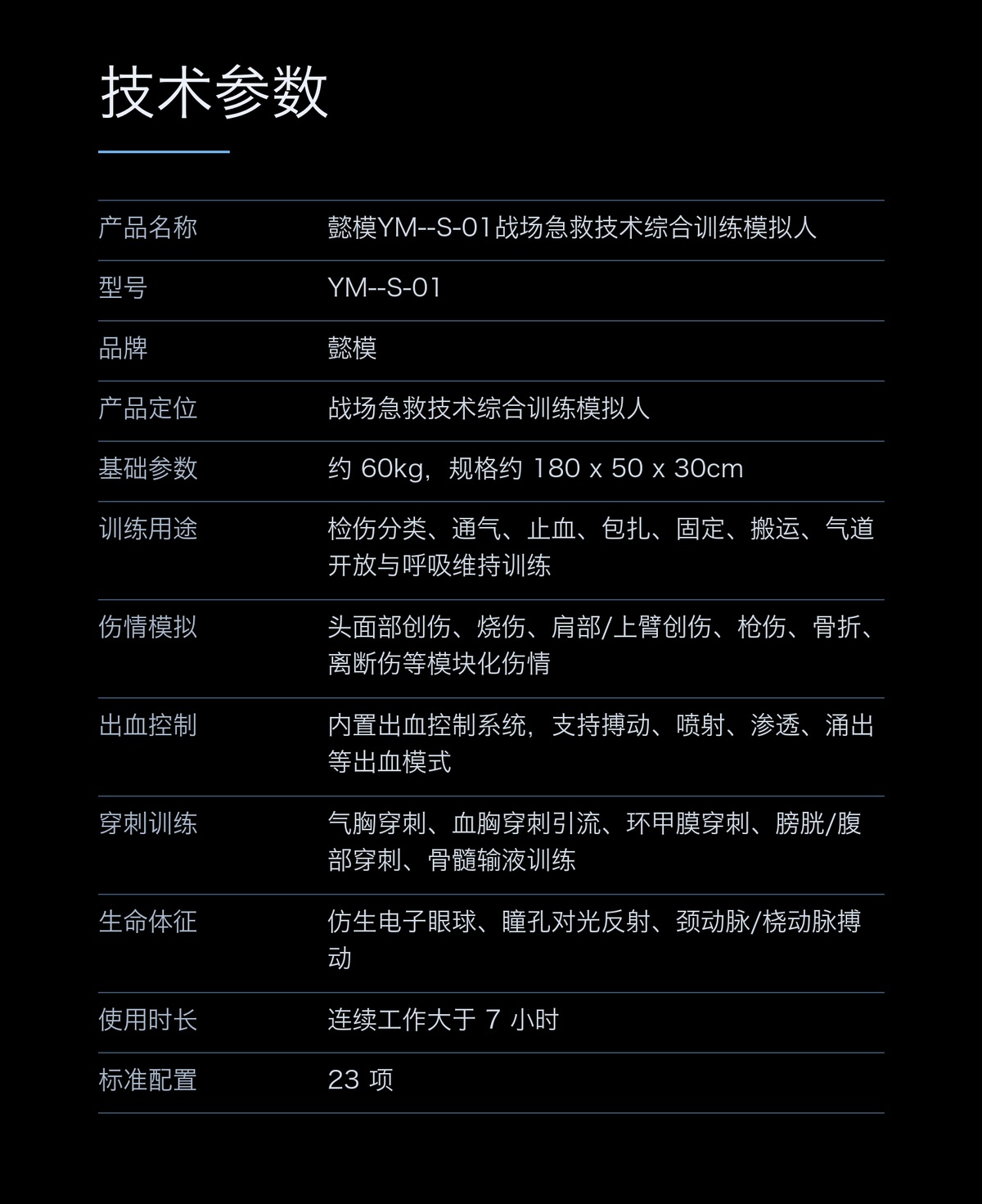 技术参数

| 产品名称 | 懿模YM--S-01战场急救技术综合训练模拟人 |
|---|---|
| 型号 | YM--S-01 |
| 品牌 | 懿模 |
| 产品定位 | 战场急救技术综合训练模拟人 |
| 基础参数 | 约 60kg，规格约 180 x 50 x 30cm |
| 训练用途 | 检伤分类、通气、止血、包扎、固定、搬运、气道开放与呼吸维持训练 |
| 伤情模拟 | 头面部创伤、烧伤、肩部/上臂创伤、枪伤、骨折、离断伤等模块化伤情 |
| 出血控制 | 内置出血控制系统，支持搏动、喷射、渗透、涌出等出血模式 |
| 穿刺训练 | 气胸穿刺、血胸穿刺引流、环甲膜穿刺、膀胱/腹部穿刺、骨髓输液训练 |
| 生命体征 | 仿生电子眼球、瞳孔对光反射、颈动脉/桡动脉搏动 |
| 使用时长 | 连续工作大于 7 小时 |
| 标准配置 | 23 项 |